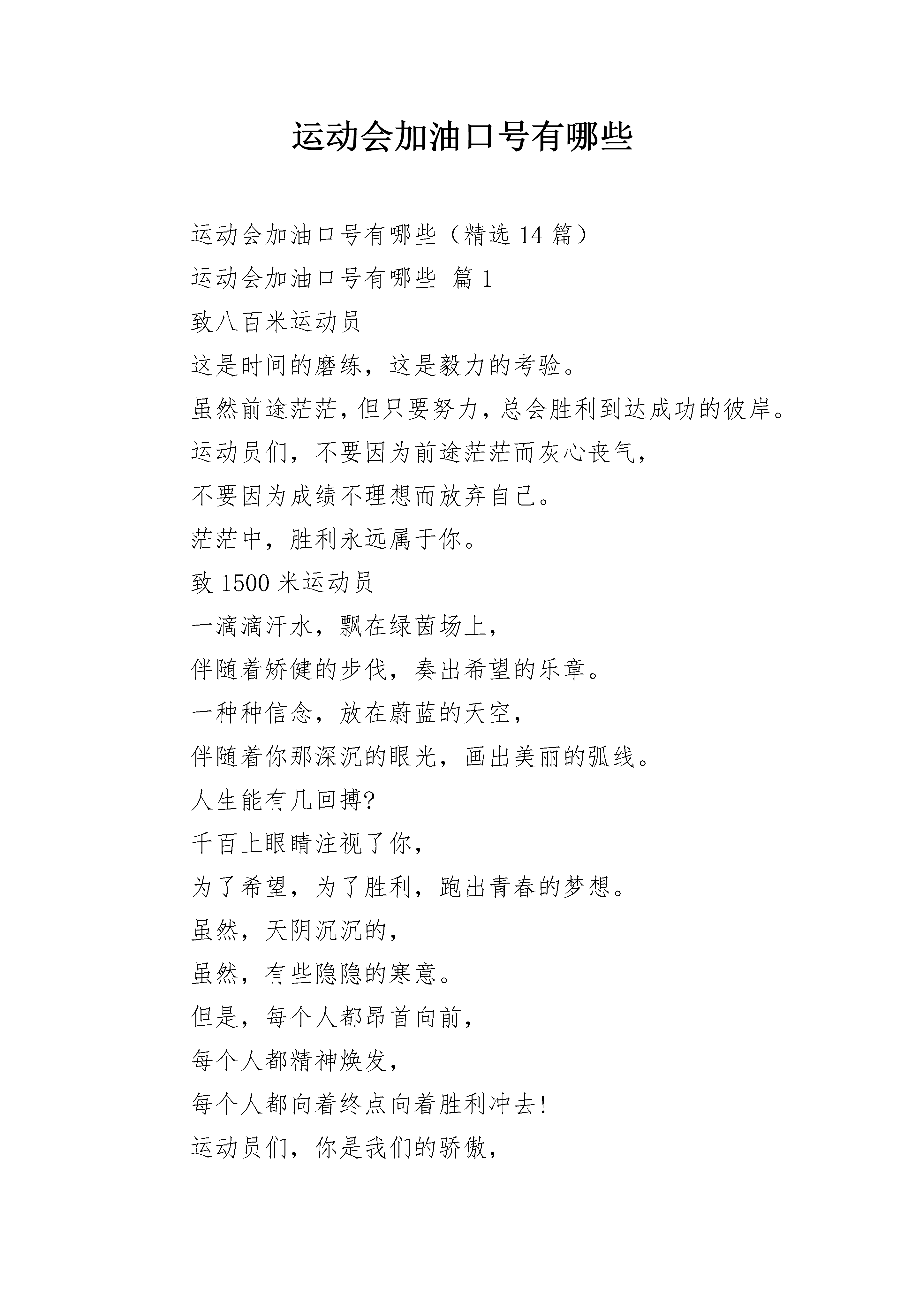 运动会加油口号有哪些

运动会加油口号有哪些（精选 14 篇）

运动会加油口号有哪些 篇 1

致八百米运动员

这是时间的磨练，这是毅力的考验。

虽然前途茫茫，但只要努力，总会胜利到达成功的彼岸。

运动员们，不要因为前途茫茫而灰心丧气，

不要因为成绩不理想而放弃自己。

茫茫中，胜利永远属于你。

致 1500 米运动员

一滴滴汗水，飘在绿茵场上，

伴随着矫健的步伐，奏出希望的乐章。

一种种信念，放在蔚蓝的天空，

伴随着你那深沉的眼光，画出美丽的弧线。

人生能有几回搏?

千百上眼睛注视了你，

为了希望，为了胜利，跑出青春的梦想。

虽然，天阴沉沉的，

虽然，有些隐隐的寒意。

但是，每个人都昂首向前，

每个人都精神焕发，

每个人都向着终点向着胜利冲去!

运动员们，你是我们的骄傲，